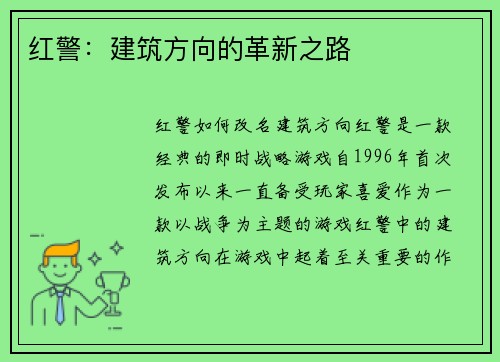 红警：建筑方向的革新之路

红警如何改名建筑方向红警是一款经典的即时战略游戏自1996年首次发布以来一直备受玩家喜爱作为一款以战争为主题的游戏红警中的建筑方向在游戏中起着至关重要的作